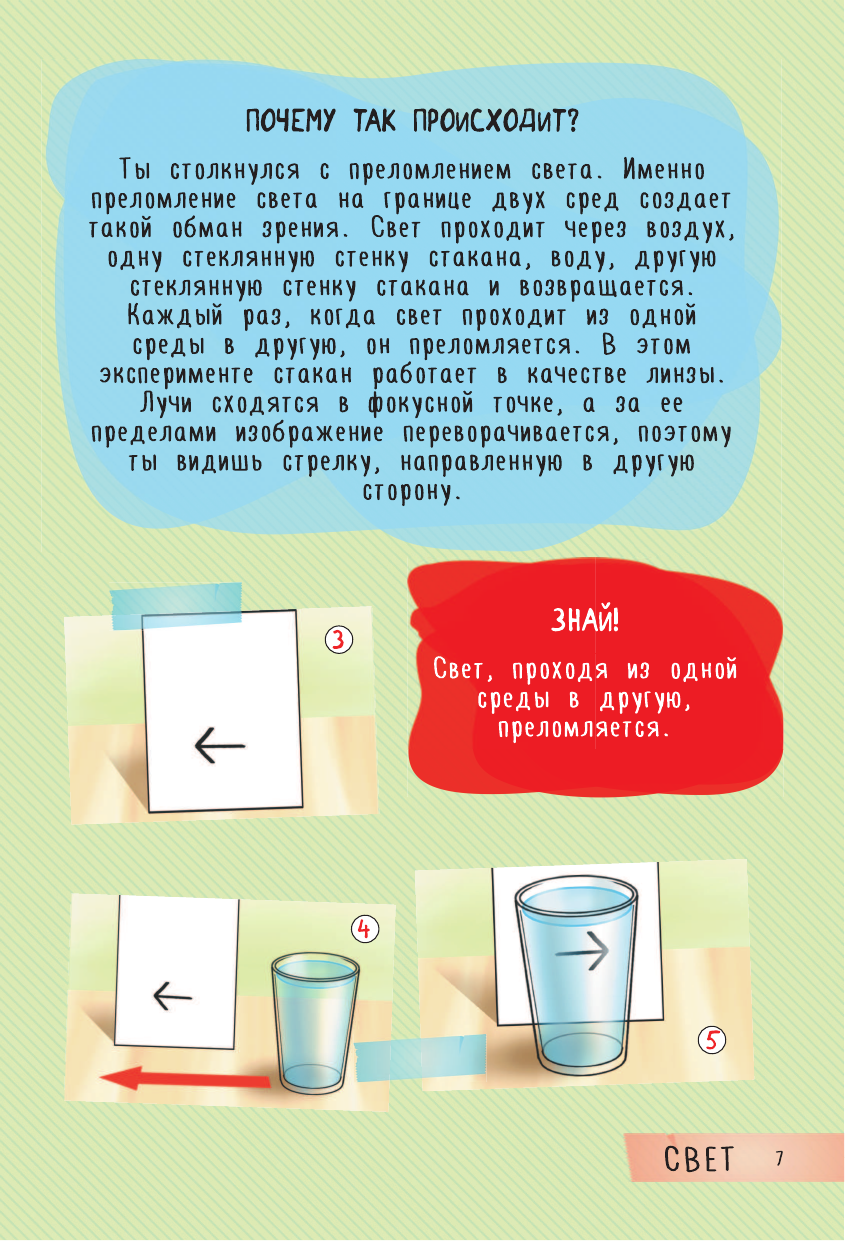 ПОЧЕМУ ТАК ПРОИСХОДИТ?

Ты столкнулся с преломлением света. Именно преломление света на границе двух сред создает такой обман зрения. Свет проходит через воздух, одну стеклянную стенку стакана, воду, другую стеклянную стенку стакана и возвращается. Каждый раз, когда свет проходит из одной среды в другую, он преломляется. В этом эксперименте стакан работает в качестве линзы. Лучи сходятся в фокусной точке, а за ее пределами изображение переворачивается, поэтому ты видишь стрелку, направленную в другую сторону.

3

ЗНАЙ!

Свет, проходя из одной среды в другую, преломляется.

4

5

СВЕТ 7